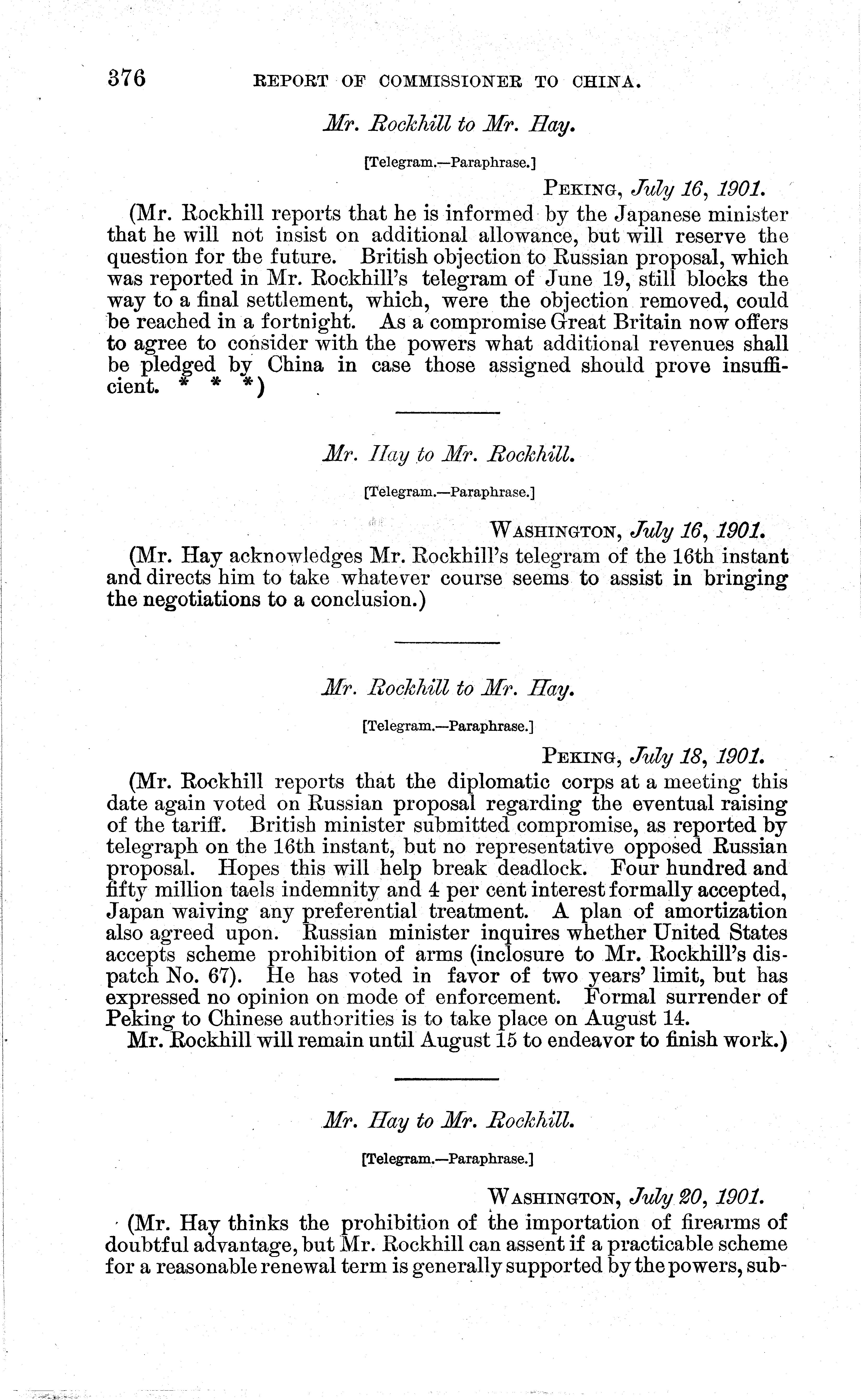 376 REPORT OF COMMISSIONER TO CHINA.

Mr. Rockhill to Mr. Hay.

[Telegram.—Paraphrase.]

PEKING, July 16, 1901.

(Mr. Rockhill reports that he is informed by the Japanese minister that he will not insist on additional allowance, but will reserve the question for the future. British objection to Russian proposal, which was reported in Mr. Rockhill's telegram of June 19, still blocks the way to a final settlement, which, were the objection removed, could be reached in a fortnight. As a compromise Great Britain now offers to agree to consider with the powers what additional revenues shall be pledged by China in case those assigned should prove insufficient. * * *)

Mr. Hay to Mr. Rockhill.

[Telegram.—Paraphrase.]

WASHINGTON, July 16, 1901.

(Mr. Hay acknowledges Mr. Rockhill's telegram of the 16th instant and directs him to take whatever course seems to assist in bringing the negotiations to a conclusion.)

Mr. Rockhill to Mr. Hay.

[Telegram.—Paraphrase.]

PEKING, July 18, 1901.

(Mr. Rockhill reports that the diplomatic corps at a meeting this date again voted on Russian proposal regarding the eventual raising of the tariff. British minister submitted compromise, as reported by telegraph on the 16th instant, but no representative opposed Russian proposal. Hopes this will help break deadlock. Four hundred and fifty million taels indemnity and 4 per cent interest formally accepted, Japan waiving any preferential treatment. A plan of amortization also agreed upon. Russian minister inquires whether United States accepts scheme prohibition of arms (inclosure to Mr. Rockhill's dispatch No. 67). He has voted in favor of two years' limit, but has expressed no opinion on mode of enforcement. Formal surrender of Peking to Chinese authorities is to take place on August 14.

Mr. Rockhill will remain until August 15 to endeavor to finish work.)

Mr. Hay to Mr. Rockhill.

[Telegram.—Paraphrase.]

WASHINGTON, July 20, 1901.

(Mr. Hay thinks the prohibition of the importation of firearms of doubtful advantage, but Mr. Rockhill can assent if a practicable scheme for a reasonable renewal term is generally supported by the powers, sub-